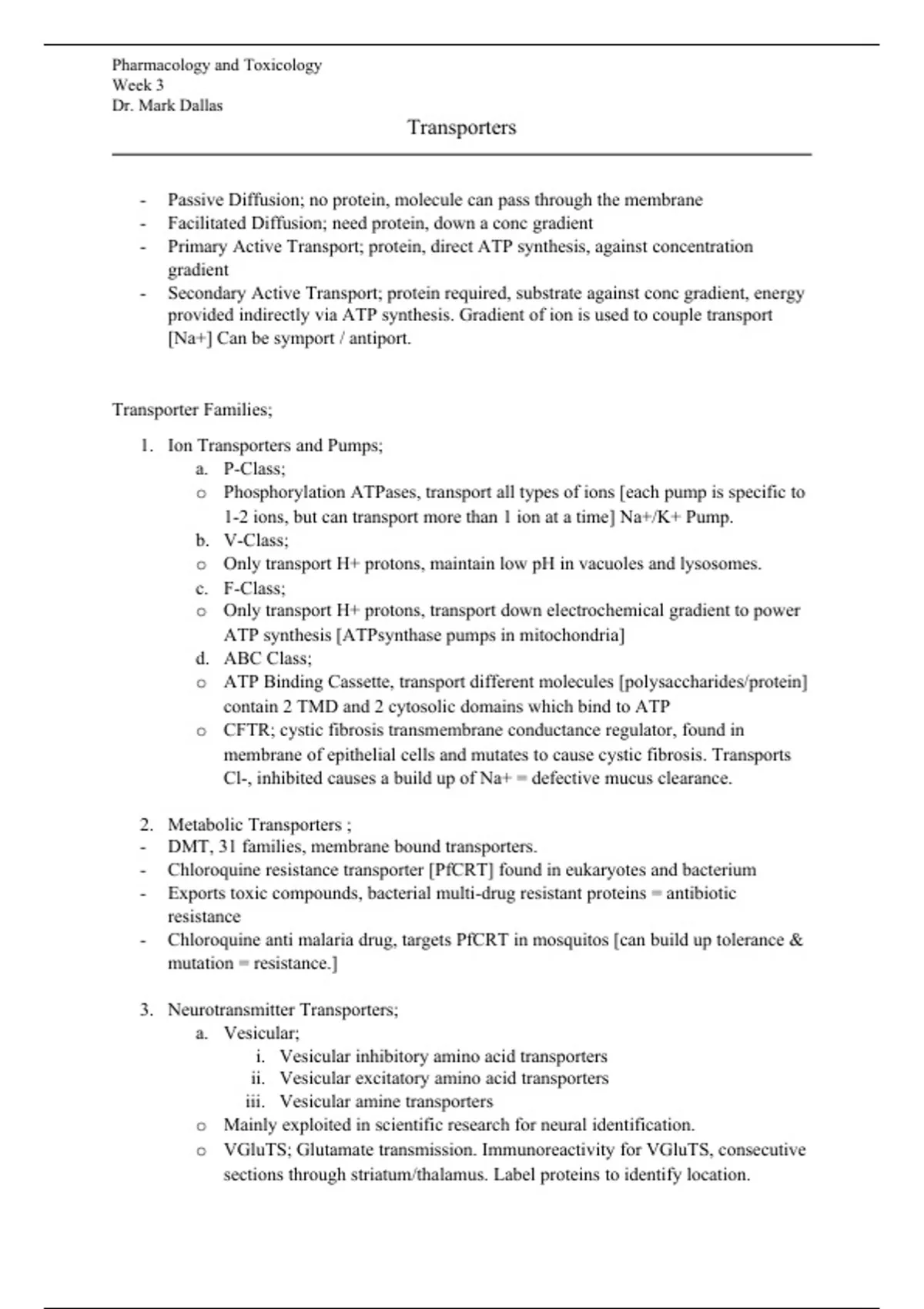 Pharmacology and Toxicology
Week 3
Dr. Mark Dallas

Transporters

- Passive Diffusion; no protein, molecule can pass through the membrane
- Facilitated Diffusion; need protein, down a conc gradient
- Primary Active Transport; protein, direct ATP synthesis, against concentration gradient
- Secondary Active Transport; protein required, substrate against conc gradient, energy provided indirectly via ATP synthesis. Gradient of ion is used to couple transport [Na+] Can be symport / antiport.

Transporter Families;

1. Ion Transporters and Pumps;
a. P-Class;
o Phosphorylation ATPases, transport all types of ions [each pump is specific to 1-2 ions, but can transport more than 1 ion at a time] Na+/K+ Pump.
b. V-Class;
o Only transport H+ protons, maintain low pH in vacuoles and lysosomes.
c. F-Class;
o Only transport H+ protons, transport down electrochemical gradient to power ATP synthesis [ATPsynthase pumps in mitochondria]
d. ABC Class;
o ATP Binding Cassette, transport different molecules [polysaccharides/protein] contain 2 TMD and 2 cytosolic domains which bind to ATP
o CFTR; cystic fibrosis transmembrane conductance regulator, found in membrane of epithelial cells and mutates to cause cystic fibrosis. Transports Cl-, inhibited causes a build up of Na+ = defective mucus clearance.

2. Metabolic Transporters ;
- DMT, 31 families, membrane bound transporters.
- Chloroquine resistance transporter [PfCRT] found in eukaryotes and bacterium
- Exports toxic compounds, bacterial multi-drug resistant proteins = antibiotic resistance
- Chloroquine anti malaria drug, targets PfCRT in mosquitos [can build up tolerance & mutation = resistance.]

3. Neurotransmitter Transporters;
a. Vesicular;
i. Vesicular inhibitory amino acid transporters
ii. Vesicular excitatory amino acid transporters
iii. Vesicular amine transporters
o Mainly exploited in scientific research for neural identification.
o VGluTS; Glutamate transmission. Immunoreactivity for VGluTS, consecutive sections through striatum/thalamus. Label proteins to identify location.